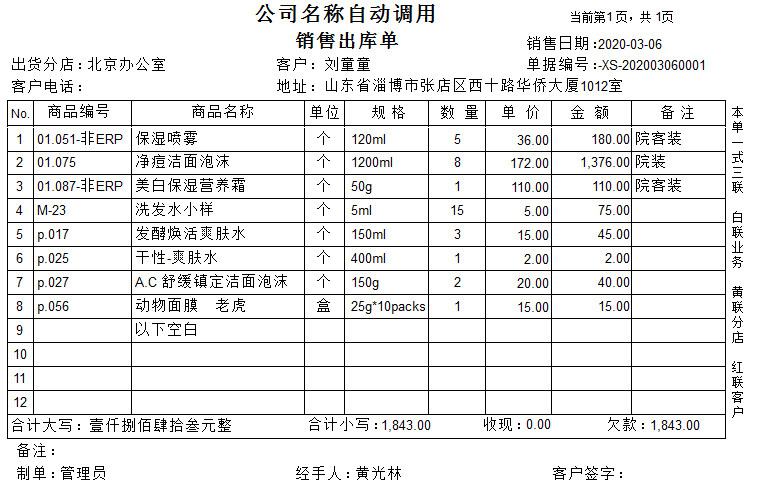 公司名称自动调用

当前第1页，共 1页

销售出库单

销售日期:2020-03-06

出货分店：北京办公室　　客户：刘童童　　单据编号:-XS-202003060001

客户电话：　　地址：山东省淄博市张店区西十路华侨大厦1012室

| No. | 商品编号 | 商品名称 | 单位 | 规格 | 数量 | 单价 | 金额 | 备注 |
|---|---|---|---|---|---|---|---|---|
| 1 | 01.051-非ERP | 保湿喷雾 | 个 | 120ml | 5 | 36.00 | 180.00 | 院客装 |
| 2 | 01.075 | 净痘洁面泡沫 | 个 | 1200ml | 8 | 172.00 | 1,376.00 | 院装 |
| 3 | 01.087-非ERP | 美白保湿营养霜 | 个 | 50g | 1 | 110.00 | 110.00 | 院客装 |
| 4 | M-23 | 洗发水小样 | 个 | 5ml | 15 | 5.00 | 75.00 | |
| 5 | p.017 | 发酵焕活爽肤水 | 个 | 150ml | 3 | 15.00 | 45.00 | |
| 6 | p.025 | 干性-爽肤水 | 个 | 400ml | 1 | 2.00 | 2.00 | |
| 7 | p.027 | A.C 舒缓镇定洁面泡沫 | 个 | 150g | 2 | 20.00 | 40.00 | |
| 8 | p.056 | 动物面膜　老虎 | 盒 | 25g*10packs | 1 | 15.00 | 15.00 | |
| 9 | | 以下空白 | | | | | | |
| 10 | | | | | | | | |
| 11 | | | | | | | | |
| 12 | | | | | | | | |

合计大写：壹仟捌佰肆拾叁元整　　合计小写：1,843.00　　收现：0.00　　欠款：1,843.00

本单一式三联　白联业务　黄联分店　红联客户

备注：

制单：管理员　　经手人：黄光林　　客户签字：